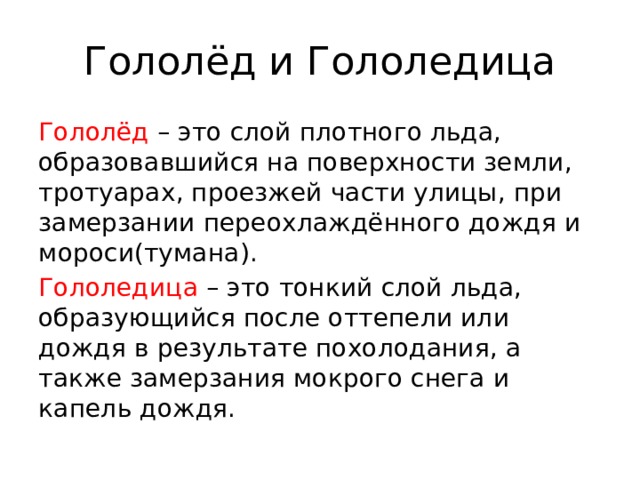 Гололёд и Гололедица

Гололёд – это слой плотного льда, образовавшийся на поверхности земли, тротуарах, проезжей части улицы, при замерзании переохлаждённого дождя и мороси(тумана).

Гололедица – это тонкий слой льда, образующийся после оттепели или дождя в результате похолодания, а также замерзания мокрого снега и капель дождя.